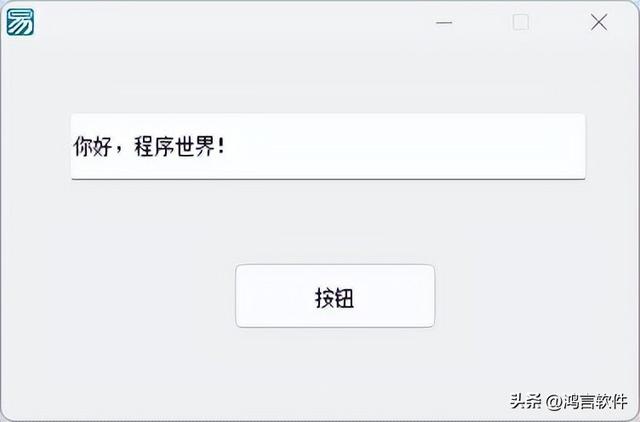 你好，程序世界！

按钮

头条 @鸿言软件